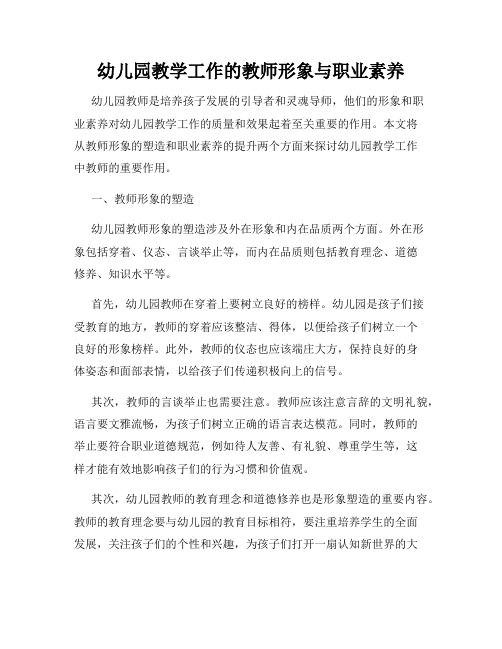 幼儿园教学工作的教师形象与职业素养

幼儿园教师是培养孩子发展的引导者和灵魂导师，他们的形象和职业素养对幼儿园教学工作的质量和效果起着至关重要的作用。本文将从教师形象的塑造和职业素养的提升两个方面来探讨幼儿园教学工作中教师的重要作用。

一、教师形象的塑造

幼儿园教师形象的塑造涉及外在形象和内在品质两个方面。外在形象包括穿着、仪态、言谈举止等，而内在品质则包括教育理念、道德修养、知识水平等。

首先，幼儿园教师在穿着上要树立良好的榜样。幼儿园是孩子们接受教育的地方，教师的穿着应该整洁、得体，以便给孩子们树立一个良好的形象榜样。此外，教师的仪态也应该端庄大方，保持良好的身体姿态和面部表情，以给孩子们传递积极向上的信号。

其次，教师的言谈举止也需要注意。教师应该注意言辞的文明礼貌，语言要文雅流畅，为孩子们树立正确的语言表达模范。同时，教师的举止要符合职业道德规范，例如待人友善、有礼貌、尊重学生等，这样才能有效地影响孩子们的行为习惯和价值观。

其次，幼儿园教师的教育理念和道德修养也是形象塑造的重要内容。教师的教育理念要与幼儿园的教育目标相符，要注重培养学生的全面发展，关注孩子们的个性和兴趣，为孩子们打开一扇认知新世界的大